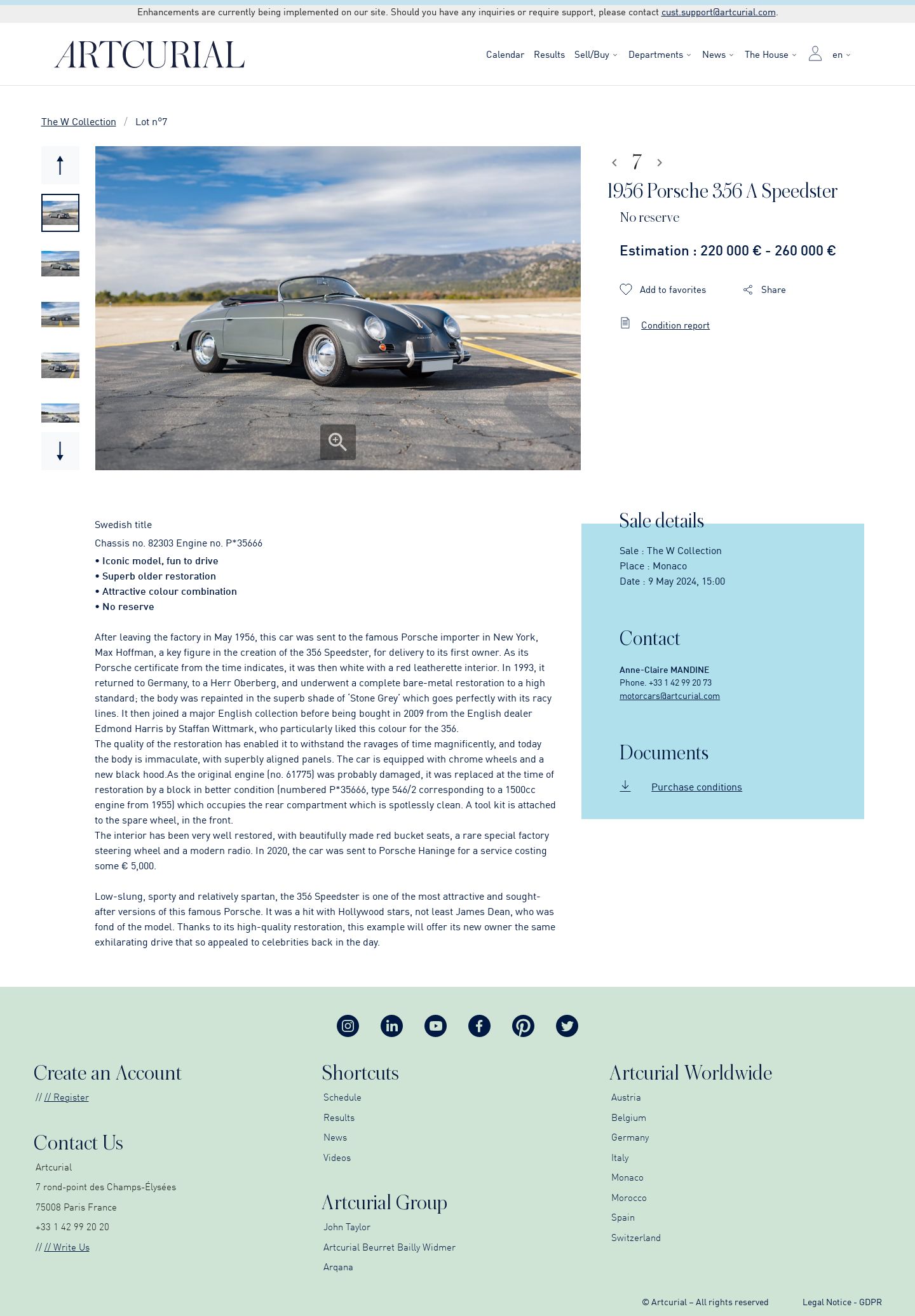 Enhancements are currently being implemented on our site. Should you have any inquiries or require support, please contact cust.support@artcurial.com.

ARTCURIAL

Calendar Results Sell/Buy Departments News The House en

The W Collection / Lot n°7

7

1956 Porsche 356 A Speedster

No reserve

Estimation : 220 000 € - 260 000 €

Add to favorites Share

Condition report

Swedish title

Chassis no. 82303 Engine no. P*35666

• Iconic model, fun to drive
• Superb older restoration
• Attractive colour combination
• No reserve

After leaving the factory in May 1956, this car was sent to the famous Porsche importer in New York, Max Hoffman, a key figure in the creation of the 356 Speedster, for delivery to its first owner. As its Porsche certificate from the time indicates, it was then white with a red leatherette interior. In 1993, it returned to Germany, to a Herr Oberberg, and underwent a complete bare-metal restoration to a high standard; the body was repainted in the superb shade of 'Stone Grey' which goes perfectly with its racy lines. It then joined a major English collection before being bought in 2009 from the English dealer Edmond Harris by Staffan Wittmark, who particularly liked this colour for the 356.
The quality of the restoration has enabled it to withstand the ravages of time magnificently, and today the body is immaculate, with superbly aligned panels. The car is equipped with chrome wheels and a new black hood.As the original engine (no. 61775) was probably damaged, it was replaced at the time of restoration by a block in better condition (numbered P*35666, type 546/2 corresponding to a 1500cc engine from 1955) which occupies the rear compartment which is spotlessly clean. A tool kit is attached to the spare wheel, in the front.
The interior has been very well restored, with beautifully made red bucket seats, a rare special factory steering wheel and a modern radio. In 2020, the car was sent to Porsche Haninge for a service costing some € 5,000.

Low-slung, sporty and relatively spartan, the 356 Speedster is one of the most attractive and sought-after versions of this famous Porsche. It was a hit with Hollywood stars, not least James Dean, who was fond of the model. Thanks to its high-quality restoration, this example will offer its new owner the same exhilarating drive that so appealed to celebrities back in the day.

Sale details

Sale : The W Collection
Place : Monaco
Date : 9 May 2024, 15:00

Contact

Anne-Claire MANDINE
Phone. +33 1 42 99 20 73
motorcars@artcurial.com

Documents

Purchase conditions

Create an Account

// // Register

Contact Us

Artcurial
7 rond-point des Champs-Élysées
75008 Paris France
+33 1 42 99 20 20
// // Write Us

Shortcuts

Schedule
Results
News
Videos

Artcurial Group

John Taylor
Artcurial Beurret Bailly Widmer
Arqana

Artcurial Worldwide

Austria
Belgium
Germany
Italy
Monaco
Morocco
Spain
Switzerland

© Artcurial – All rights reserved Legal Notice - GDPR